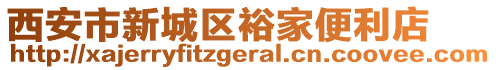 西安市新城区裕家便利店
http://xajerryfitzgeral.cn.coovee.com